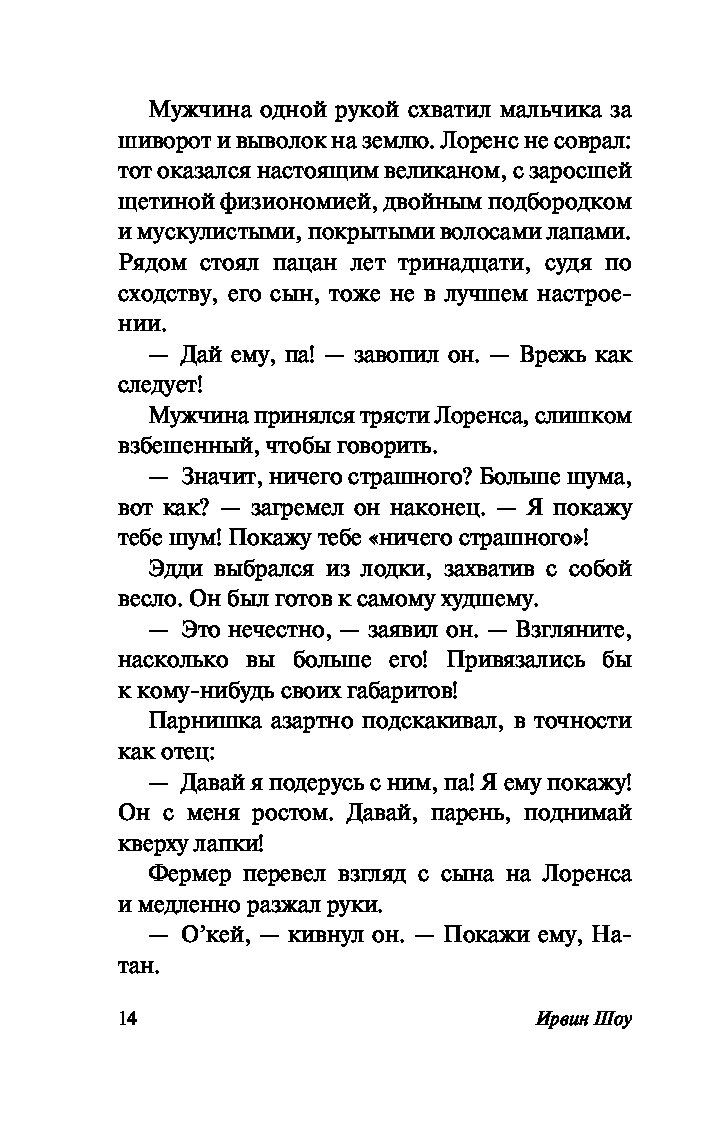 Мужчина одной рукой схватил мальчика за шиворот и выволок на землю. Лоренс не соврал: тот оказался настоящим великаном, с заросшей щетиной физиономией, двойным подбородком и мускулистыми, покрытыми волосами лапами. Рядом стоял пацан лет тринадцати, судя по сходству, его сын, тоже не в лучшем настроении.

— Дай ему, па! — завопил он. — Врежь как следует!

Мужчина принялся трясти Лоренса, слишком взбешенный, чтобы говорить.

— Значит, ничего страшного? Больше шума, вот как? — загремел он наконец. — Я покажу тебе шум! Покажу тебе «ничего страшного»!

Эдди выбрался из лодки, захватив с собой весло. Он был готов к самому худшему.

— Это нечестно, — заявил он. — Взгляните, насколько вы больше его! Привязались бы к кому-нибудь своих габаритов!

Парнишка азартно подскакивал, в точности как отец:

— Давай я подерусь с ним, па! Я ему покажу! Он с меня ростом. Давай, парень, поднимай кверху лапки!

Фермер перевел взгляд с сына на Лоренса и медленно разжал руки.

— О'кей, — кивнул он. — Покажи ему, Натан.

14 Ирвин Шоу